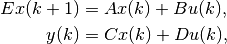 $Ex(k+1) = Ax(k) + Bu(k),$
$y(k) = Cx(k) + Du(k),$